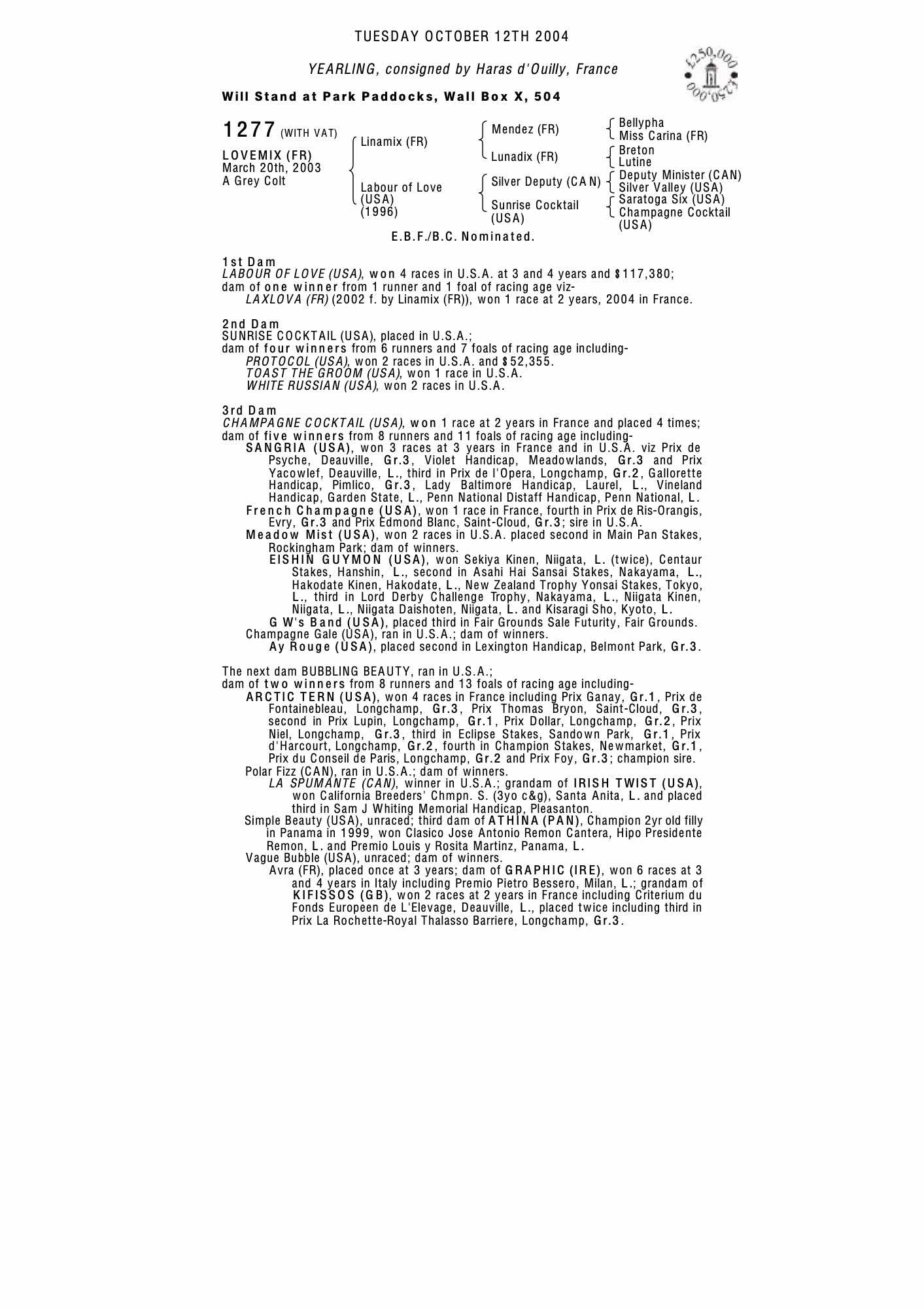 TUESDAY OCTOBER 12TH 2004

YEARLING, consigned by Haras d'Ouilly, France

£250,000 £250,000

Will Stand at Park Paddocks, Wall Box X, 504

1277 (WITH VAT)

LOVEMIX (FR)
March 20th, 2003
A Grey Colt

Linamix (FR)
Labour of Love (USA) (1996)

Mendez (FR)
Lunadix (FR)
Silver Deputy (CAN)
Sunrise Cocktail (USA)

Bellypha
Miss Carina (FR)
Breton
Lutine
Deputy Minister (CAN)
Silver Valley (USA)
Saratoga Six (USA)
Champagne Cocktail (USA)

E.B.F./B.C. Nominated.

1st Dam
LABOUR OF LOVE (USA), won 4 races in U.S.A. at 3 and 4 years and $117,380; dam of one winner from 1 runner and 1 foal of racing age viz-
LAXLOVA (FR) (2002 f. by Linamix (FR)), won 1 race at 2 years, 2004 in France.

2nd Dam
SUNRISE COCKTAIL (USA), placed in U.S.A.;
dam of four winners from 6 runners and 7 foals of racing age including-
PROTOCOL (USA), won 2 races in U.S.A. and $52,355.
TOAST THE GROOM (USA), won 1 race in U.S.A.
WHITE RUSSIAN (USA), won 2 races in U.S.A.

3rd Dam
CHAMPAGNE COCKTAIL (USA), won 1 race at 2 years in France and placed 4 times; dam of five winners from 8 runners and 11 foals of racing age including-
SANGRIA (USA), won 3 races at 3 years in France and in U.S.A. viz Prix de Psyche, Deauville, Gr.3, Violet Handicap, Meadowlands, Gr.3 and Prix Yacowlef, Deauville, L., third in Prix de l'Opera, Longchamp, Gr.2, Gallorette Handicap, Pimlico, Gr.3, Lady Baltimore Handicap, Laurel, L., Vineland Handicap, Garden State, L., Penn National Distaff Handicap, Penn National, L.
French Champagne (USA), won 1 race in France, fourth in Prix de Ris-Orangis, Evry, Gr.3 and Prix Edmond Blanc, Saint-Cloud, Gr.3; sire in U.S.A.
Meadow Mist (USA), won 2 races in U.S.A. placed second in Main Pan Stakes, Rockingham Park; dam of winners.
EISHIN GUYMON (USA), won Sekiya Kinen, Niigata, L. (twice), Centaur Stakes, Hanshin, L., second in Asahi Hai Sansai Stakes, Nakayama, L., Hakodate Kinen, Hakodate, L., New Zealand Trophy Yonsai Stakes, Tokyo, L., third in Lord Derby Challenge Trophy, Nakayama, L., Niigata Kinen, Niigata, L., Niigata Daishoten, Niigata, L. and Kisaragi Sho, Kyoto, L.
G W's Band (USA), placed third in Fair Grounds Sale Futurity, Fair Grounds.
Champagne Gale (USA), ran in U.S.A.; dam of winners.
Ay Rouge (USA), placed second in Lexington Handicap, Belmont Park, Gr.3.

The next dam BUBBLING BEAUTY, ran in U.S.A.;
dam of two winners from 8 runners and 13 foals of racing age including-
ARCTIC TERN (USA), won 4 races in France including Prix Ganay, Gr.1, Prix de Fontainebleau, Longchamp, Gr.3, Prix Thomas Bryon, Saint-Cloud, Gr.3, second in Prix Lupin, Longchamp, Gr.1, Prix Dollar, Longchamp, Gr.2, Prix Niel, Longchamp, Gr.3, third in Eclipse Stakes, Sandown Park, Gr.1, Prix d'Harcourt, Longchamp, Gr.2, fourth in Champion Stakes, Newmarket, Gr.1, Prix du Conseil de Paris, Longchamp, Gr.2 and Prix Foy, Gr.3; champion sire.
Polar Fizz (CAN), ran in U.S.A.; dam of winners.
LA SPUMANTE (CAN), winner in U.S.A.; grandam of IRISH TWIST (USA), won California Breeders' Chmpn. S. (3yo c&g), Santa Anita, L. and placed third in Sam J Whiting Memorial Handicap, Pleasanton.
Simple Beauty (USA), unraced; third dam of ATHINA (PAN), Champion 2yr old filly in Panama in 1999, won Clasico Jose Antonio Remon Cantera, Hipo Presidente Remon, L. and Premio Louis y Rosita Martinz, Panama, L.
Vague Bubble (USA), unraced; dam of winners.
Avra (FR), placed once at 3 years; dam of GRAPHIC (IRE), won 6 races at 3 and 4 years in Italy including Premio Pietro Bessero, Milan, L.; grandam of KIFISSOS (GB), won 2 races at 2 years in France including Criterium du Fonds Europeen de L'Elevage, Deauville, L., placed twice including third in Prix La Rochette-Royal Thalasso Barriere, Longchamp, Gr.3.